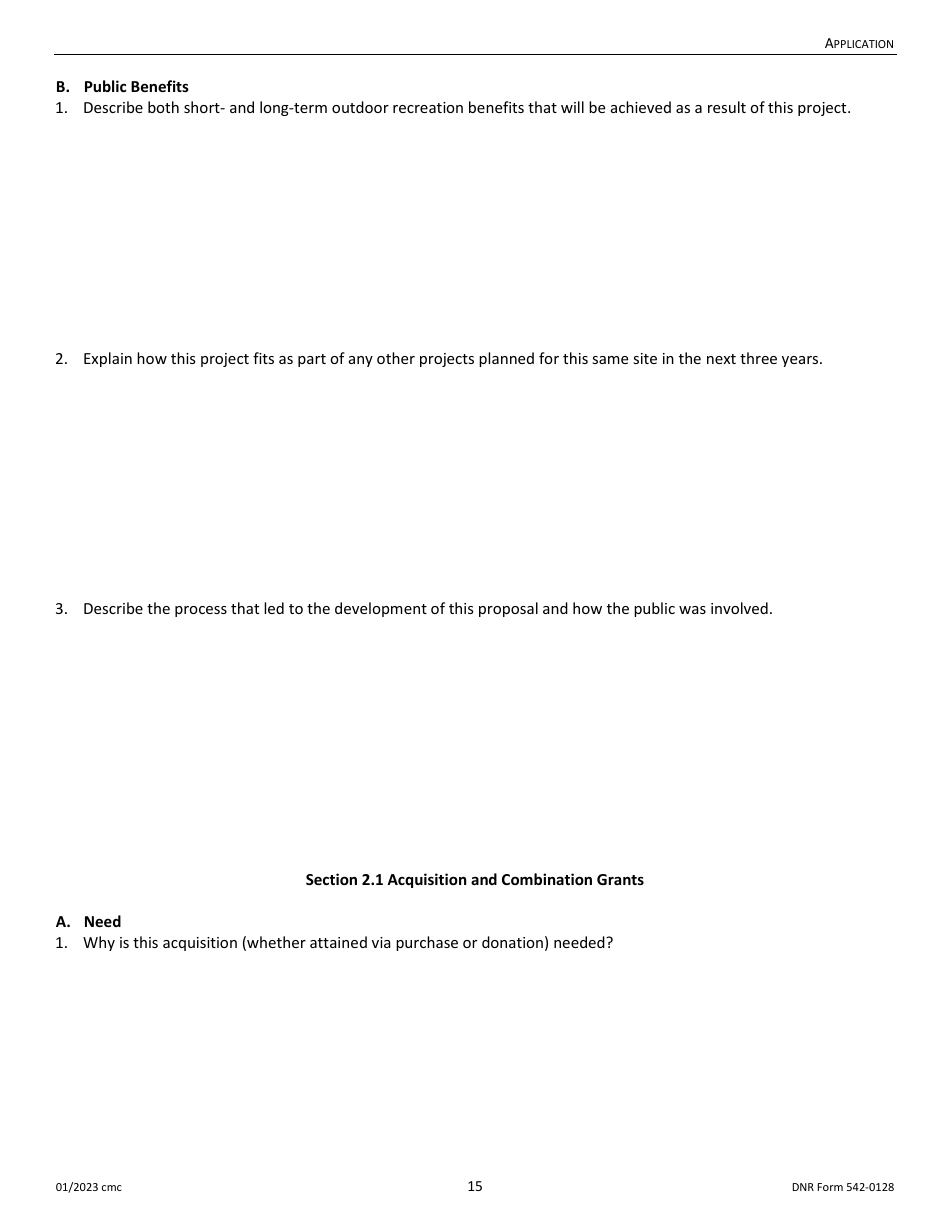 APPLICATION

B. Public Benefits
1. Describe both short- and long-term outdoor recreation benefits that will be achieved as a result of this project.

2. Explain how this project fits as part of any other projects planned for this same site in the next three years.

3. Describe the process that led to the development of this proposal and how the public was involved.

Section 2.1 Acquisition and Combination Grants

A. Need
1. Why is this acquisition (whether attained via purchase or donation) needed?

01/2023 cmc

15

DNR Form 542-0128